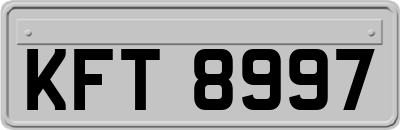 KFT 8997